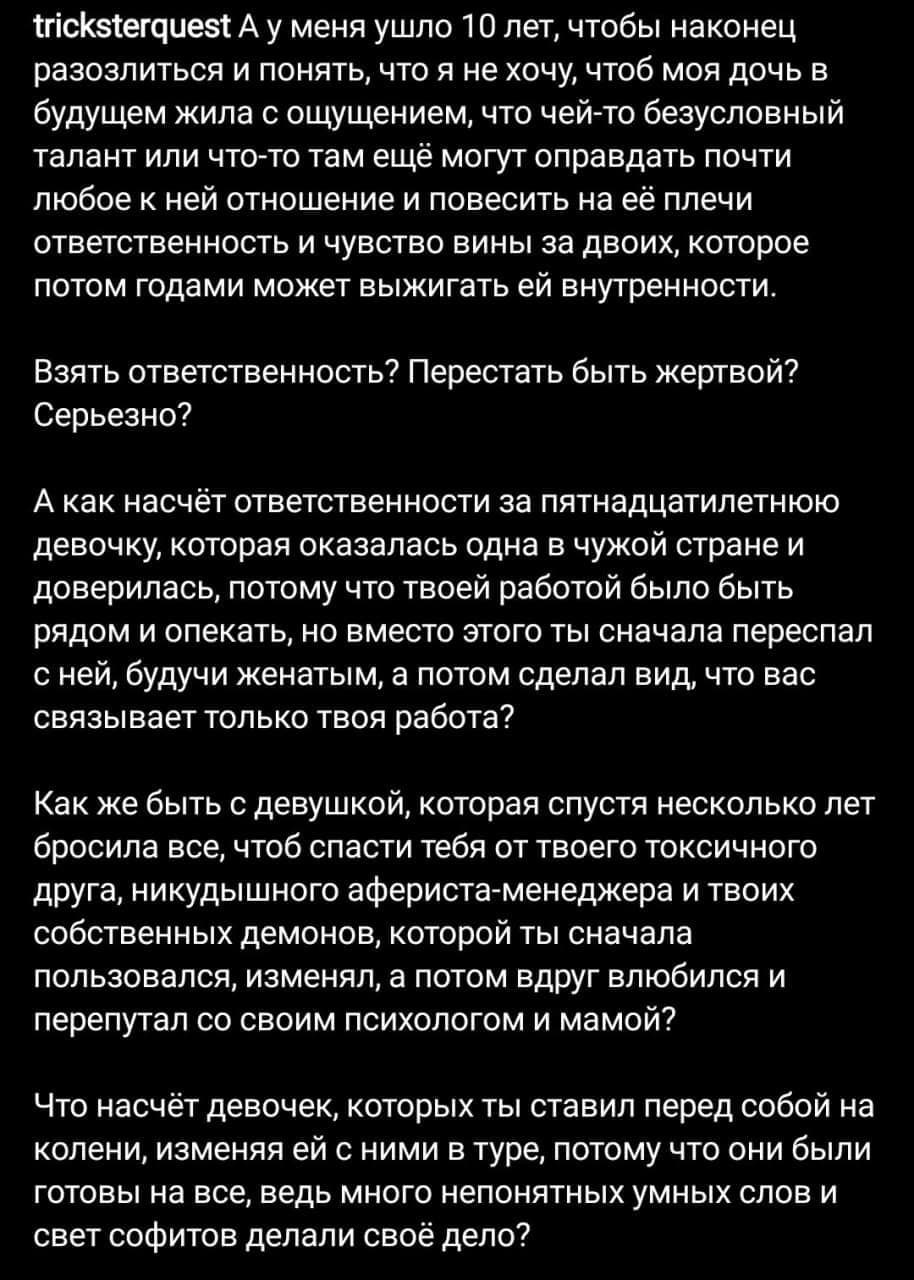 tricksterquest А у меня ушло 10 лет, чтобы наконец разозлиться и понять, что я не хочу, чтоб моя дочь в будущем жила с ощущением, что чей-то безусловный талант или что-то там ещё могут оправдать почти любое к ней отношение и повесить на её плечи ответственность и чувство вины за двоих, которое потом годами может выжигать ей внутренности.

Взять ответственность? Перестать быть жертвой? Серьезно?

А как насчёт ответственности за пятнадцатилетнюю девочку, которая оказалась одна в чужой стране и доверилась, потому что твоей работой было быть рядом и опекать, но вместо этого ты сначала переспал с ней, будучи женатым, а потом сделал вид, что вас связывает только твоя работа?

Как же быть с девушкой, которая спустя несколько лет бросила все, чтоб спасти тебя от твоего токсичного друга, никудышного афериста-менеджера и твоих собственных демонов, которой ты сначала пользовался, изменял, а потом вдруг влюбился и перепутал со своим психологом и мамой?

Что насчёт девочек, которых ты ставил перед собой на колени, изменяя ей с ними в туре, потому что они были готовы на все, ведь много непонятных умных слов и свет софитов делали своё дело?